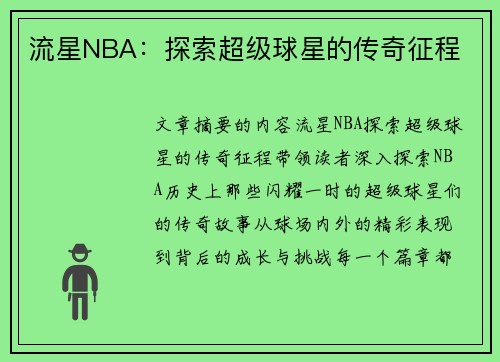 流星NBA：探索超级球星的传奇征程

文章摘要的内容流星NBA探索超级球星的传奇征程带领读者深入探索NBA历史上那些闪耀一时的超级球星们的传奇故事从球场内外的精彩表现到背后的成长与挑战每一个篇章都